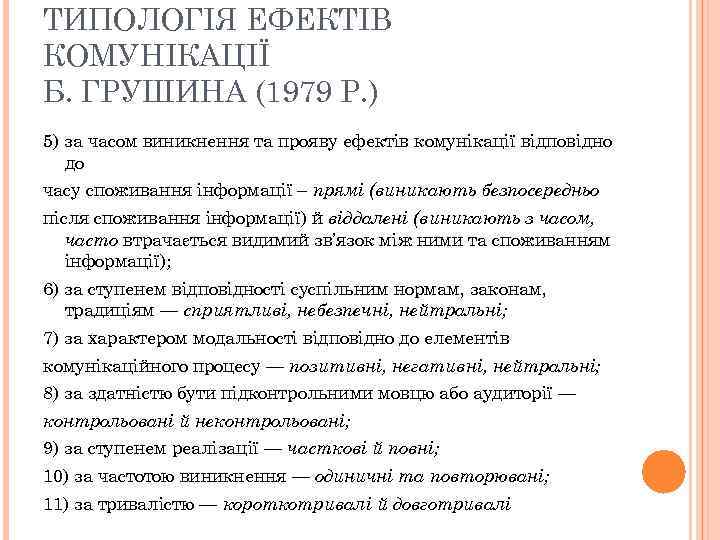 ТИПОЛОГІЯ ЕФЕКТІВ КОМУНІКАЦІЇ Б. ГРУШИНА (1979 Р.)

5) за часом виникнення та прояву ефектів комунікації відповідно до

часу споживання інформації – прямі (виникають безпосередньо

після споживання інформації) й віддалені (виникають з часом, часто втрачається видимий зв'язок між ними та споживанням інформації);

6) за ступенем відповідності суспільним нормам, законам, традиціям — сприятливі, небезпечні, нейтральні;

7) за характером модальності відповідно до елементів

комунікаційного процесу — позитивні, негативні, нейтральні;

8) за здатністю бути підконтрольними мовцю або аудиторії —

контрольовані й неконтрольовані;

9) за ступенем реалізації — часткові й повні;

10) за частотою виникнення — одиничні та повторювані;

11) за тривалістю — короткотривалі й довготривалі